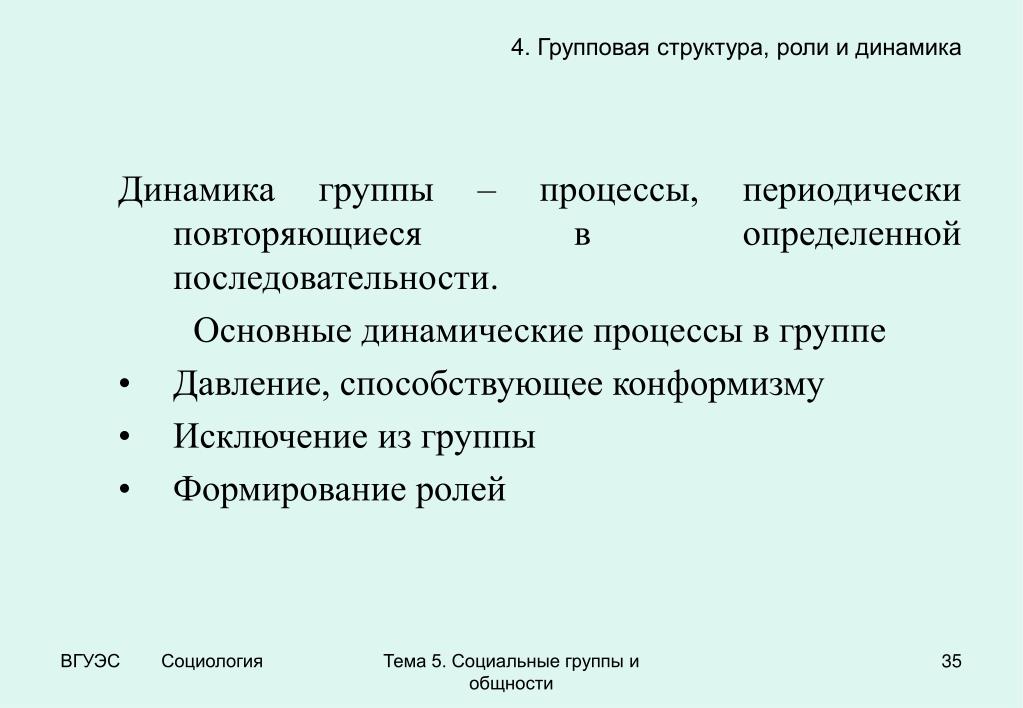 4. Групповая структура, роли и динамика

Динамика группы – процессы, периодически повторяющиеся в определенной последовательности.

Основные динамические процессы в группе

• Давление, способствующее конформизму
• Исключение из группы
• Формирование ролей

ВГУЭС Социология Тема 5. Социальные группы и общности 35